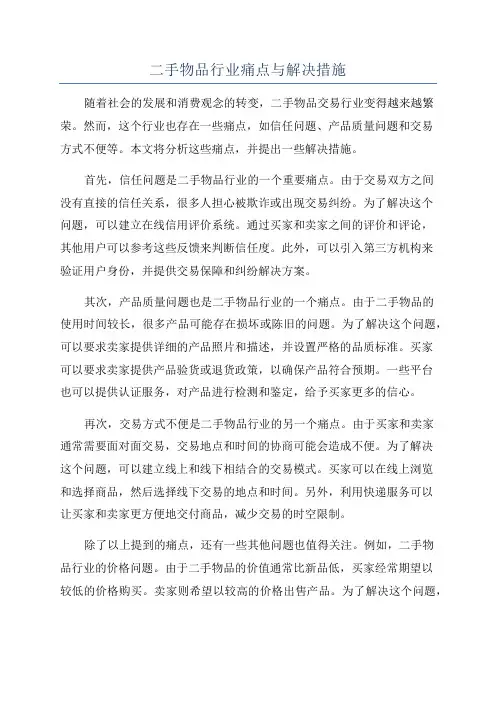 二手物品行业痛点与解决措施

随着社会的发展和消费观念的转变，二手物品交易行业变得越来越繁荣。然而，这个行业也存在一些痛点，如信任问题、产品质量问题和交易方式不便等。本文将分析这些痛点，并提出一些解决措施。

首先，信任问题是二手物品行业的一个重要痛点。由于交易双方之间没有直接的信任关系，很多人担心被欺诈或出现交易纠纷。为了解决这个问题，可以建立在线信用评价系统。通过买家和卖家之间的评价和评论，其他用户可以参考这些反馈来判断信任度。此外，可以引入第三方机构来验证用户身份，并提供交易保障和纠纷解决方案。

其次，产品质量问题也是二手物品行业的一个痛点。由于二手物品的使用时间较长，很多产品可能存在损坏或陈旧的问题。为了解决这个问题，可以要求卖家提供详细的产品照片和描述，并设置严格的品质标准。买家可以要求卖家提供产品验货或退货政策，以确保产品符合预期。一些平台也可以提供认证服务，对产品进行检测和鉴定，给予买家更多的信心。

再次，交易方式不便是二手物品行业的另一个痛点。由于买家和卖家通常需要面对面交易，交易地点和时间的协商可能会造成不便。为了解决这个问题，可以建立线上和线下相结合的交易模式。买家可以在线上浏览和选择商品，然后选择线下交易的地点和时间。另外，利用快递服务可以让买家和卖家更方便地交付商品，减少交易的时空限制。

除了以上提到的痛点，还有一些其他问题也值得关注。例如，二手物品行业的价格问题。由于二手物品的价值通常比新品低，买家经常期望以较低的价格购买。卖家则希望以较高的价格出售产品。为了解决这个问题，